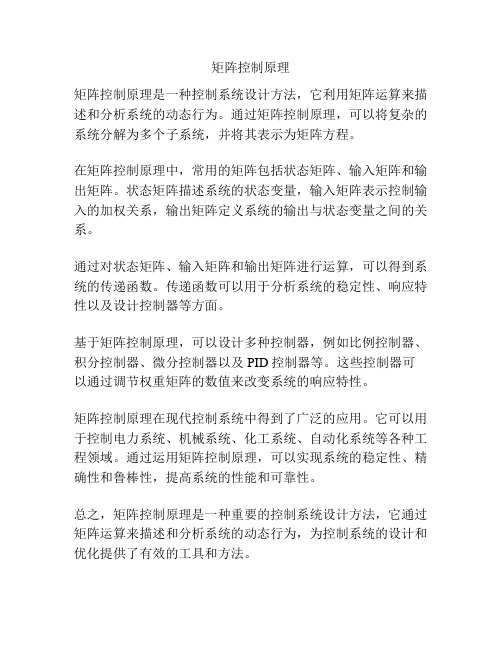 矩阵控制原理

矩阵控制原理是一种控制系统设计方法，它利用矩阵运算来描述和分析系统的动态行为。通过矩阵控制原理，可以将复杂的系统分解为多个子系统，并将其表示为矩阵方程。

在矩阵控制原理中，常用的矩阵包括状态矩阵、输入矩阵和输出矩阵。状态矩阵描述系统的状态变量，输入矩阵表示控制输入的加权关系，输出矩阵定义系统的输出与状态变量之间的关系。

通过对状态矩阵、输入矩阵和输出矩阵进行运算，可以得到系统的传递函数。传递函数可以用于分析系统的稳定性、响应特性以及设计控制器等方面。

基于矩阵控制原理，可以设计多种控制器，例如比例控制器、积分控制器、微分控制器以及 PID 控制器等。这些控制器可以通过调节权重矩阵的数值来改变系统的响应特性。

矩阵控制原理在现代控制系统中得到了广泛的应用。它可以用于控制电力系统、机械系统、化工系统、自动化系统等各种工程领域。通过运用矩阵控制原理，可以实现系统的稳定性、精确性和鲁棒性，提高系统的性能和可靠性。

总之，矩阵控制原理是一种重要的控制系统设计方法，它通过矩阵运算来描述和分析系统的动态行为，为控制系统的设计和优化提供了有效的工具和方法。